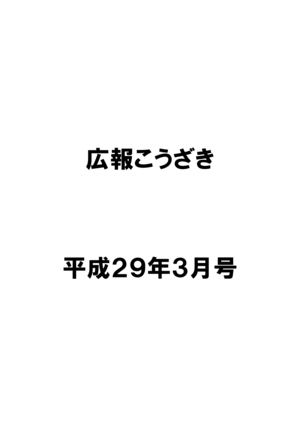 広報こうざき

平成29年3月号